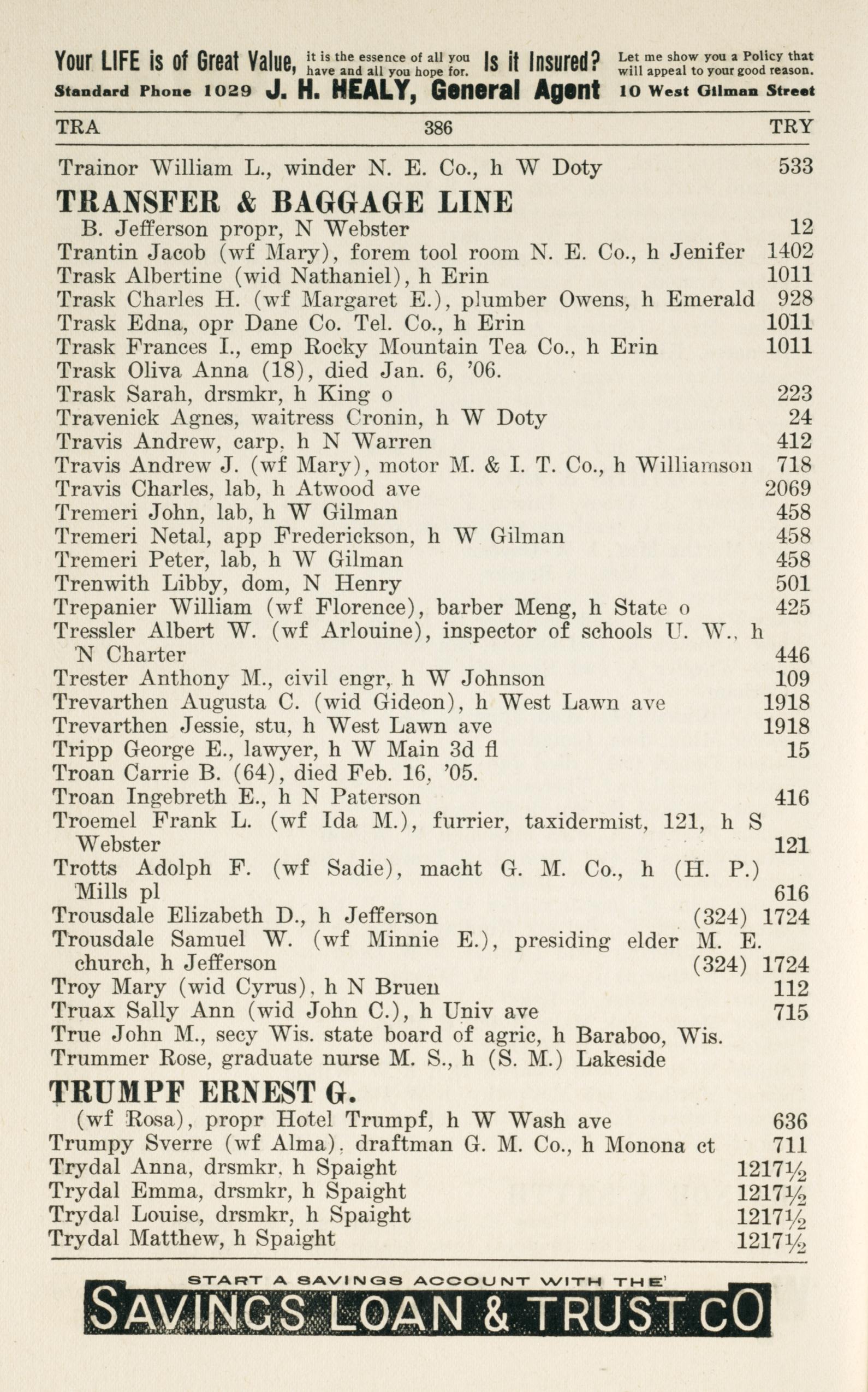 Your LIFE is of Great Value, it is the essence of all you have and all you hope for. Is it Insured? Let me show you a Policy that will appeal to your good reason.
Standard Phone 1029 J. H. HEALY, General Agent 10 West Gilman Street

TRA 386 TRY

Trainor William L., winder N. E. Co., h W Doty 533

TRANSFER & BAGGAGE LINE
B. Jefferson propr, N Webster 12
Trantin Jacob (wf Mary), forem tool room N. E. Co., h Jenifer 1402
Trask Albertine (wid Nathaniel), h Erin 1011
Trask Charles H. (wf Margaret E.), plumber Owens, h Emerald 928
Trask Edna, opr Dane Co. Tel. Co., h Erin 1011
Trask Frances I., emp Rocky Mountain Tea Co., h Erin 1011
Trask Oliva Anna (18), died Jan. 6, '06.
Trask Sarah, drsmkr, h King o 223
Travenick Agnes, waitress Cronin, h W Doty 24
Travis Andrew, carp, h N Warren 412
Travis Andrew J. (wf Mary), motor M. & I. T. Co., h Williamson 718
Travis Charles, lab, h Atwood ave 2069
Tremeri John, lab, h W Gilman 458
Tremeri Netal, app Frederickson, h W Gilman 458
Tremeri Peter, lab, h W Gilman 458
Trenwith Libby, dom, N Henry 501
Trepanier William (wf Florence), barber Meng, h State o 425
Tressler Albert W. (wf Arlouine), inspector of schools U. W., h N Charter 446
Trester Anthony M., civil engr, h W Johnson 109
Trevarthen Augusta C. (wid Gideon), h West Lawn ave 1918
Trevarthen Jessie, stu, h West Lawn ave 1918
Tripp George E., lawyer, h W Main 3d fl 15
Troan Carrie B. (64), died Feb. 16, '05.
Troan Ingebreth E., h N Paterson 416
Troemel Frank L. (wf Ida M.), furrier, taxidermist, 121, h S Webster 121
Trotts Adolph F. (wf Sadie), macht G. M. Co., h (H. P.) Mills pl 616
Trousdale Elizabeth D., h Jefferson (324) 1724
Trousdale Samuel W. (wf Minnie E.), presiding elder M. E. church, h Jefferson (324) 1724
Troy Mary (wid Cyrus), h N Bruen 112
Truax Sally Ann (wid John C.), h Univ ave 715
True John M., secy Wis. state board of agric, h Baraboo, Wis.
Trummer Rose, graduate nurse M. S., h (S. M.) Lakeside

TRUMPF ERNEST G.
(wf Rosa), propr Hotel Trumpf, h W Wash ave 636
Trumpy Sverre (wf Alma), draftman G. M. Co., h Monona ct 711
Trydal Anna, drsmkr, h Spaight 1217½
Trydal Emma, drsmkr, h Spaight 1217½
Trydal Louise, drsmkr, h Spaight 1217½
Trydal Matthew, h Spaight 1217½

START A SAVINGS ACCOUNT WITH THE
SAVINGS LOAN & TRUST CO